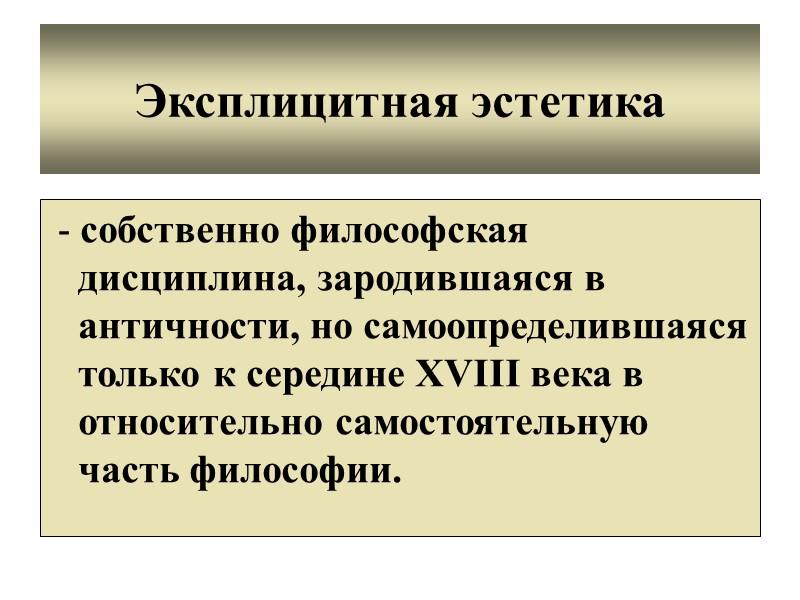 Эксплицитная эстетика

- собственно философская дисциплина, зародившаяся в античности, но самоопределившаяся только к середине XVIII века в относительно самостоятельную часть философии.